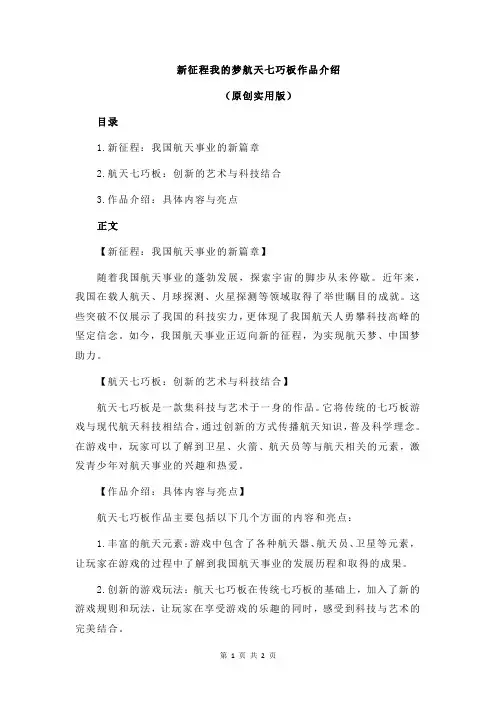 新征程我的梦航天七巧板作品介绍

（原创实用版）

目录

1.新征程：我国航天事业的新篇章

2.航天七巧板：创新的艺术与科技结合

3.作品介绍：具体内容与亮点

正文

【新征程：我国航天事业的新篇章】

随着我国航天事业的蓬勃发展，探索宇宙的脚步从未停歇。近年来，我国在载人航天、月球探测、火星探测等领域取得了举世瞩目的成就。这些突破不仅展示了我国的科技实力，更体现了我国航天人勇攀科技高峰的坚定信念。如今，我国航天事业正迈向新的征程，为实现航天梦、中国梦助力。

【航天七巧板：创新的艺术与科技结合】

航天七巧板是一款集科技与艺术于一身的作品。它将传统的七巧板游戏与现代航天科技相结合，通过创新的方式传播航天知识，普及科学理念。在游戏中，玩家可以了解到卫星、火箭、航天员等与航天相关的元素，激发青少年对航天事业的兴趣和热爱。

【作品介绍：具体内容与亮点】

航天七巧板作品主要包括以下几个方面的内容和亮点：

1.丰富的航天元素：游戏中包含了各种航天器、航天员、卫星等元素，让玩家在游戏的过程中了解到我国航天事业的发展历程和取得的成果。

2.创新的游戏玩法：航天七巧板在传统七巧板的基础上，加入了新的游戏规则和玩法，让玩家在享受游戏的乐趣的同时，感受到科技与艺术的完美结合。

第 1 页 共 2 页